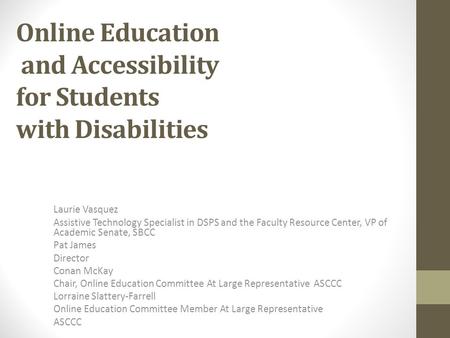 Online Education
and Accessibility
for Students
with Disabilities

Laurie Vasquez
Assistive Technology Specialist in DSPS and the Faculty Resource Center, VP of Academic Senate, SBCC
Pat James
Director
Conan McKay
Chair, Online Education Committee At Large Representative ASCCC
Lorraine Slattery-Farrell
Online Education Committee Member At Large Representative
ASCCC